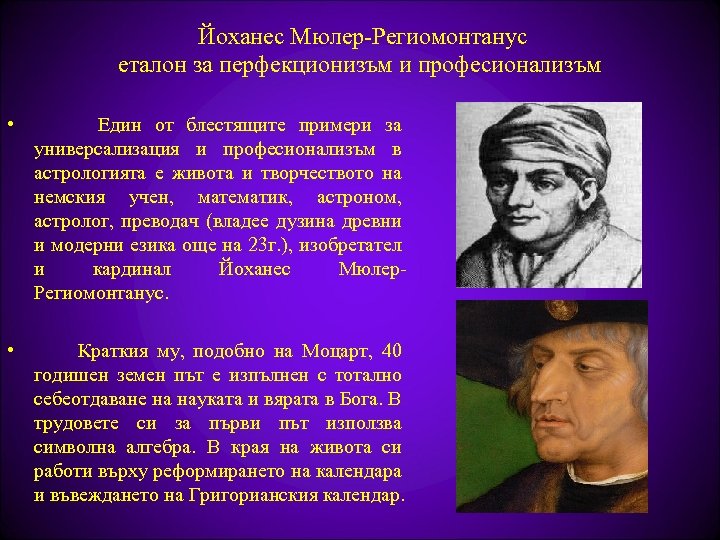 Йоханес Мюлер-Региомонтанус
еталон за перфекционизъм и професионализъм

• Един от блестящите примери за универсализация и професионализъм в астрологията е живота и творчеството на немския учен, математик, астроном, астролог, преводач (владее дузина древни и модерни езика още на 23г.), изобретател и кардинал Йоханес Мюлер-Региомонтанус.

• Краткия му, подобно на Моцарт, 40 годишен земен път е изпълнен с тотално себеотдаване на науката и вярата в Бога. В трудовете си за първи път използва символна алгебра. В края на живота си работи върху реформирането на календара и въвеждането на Григорианския календар.